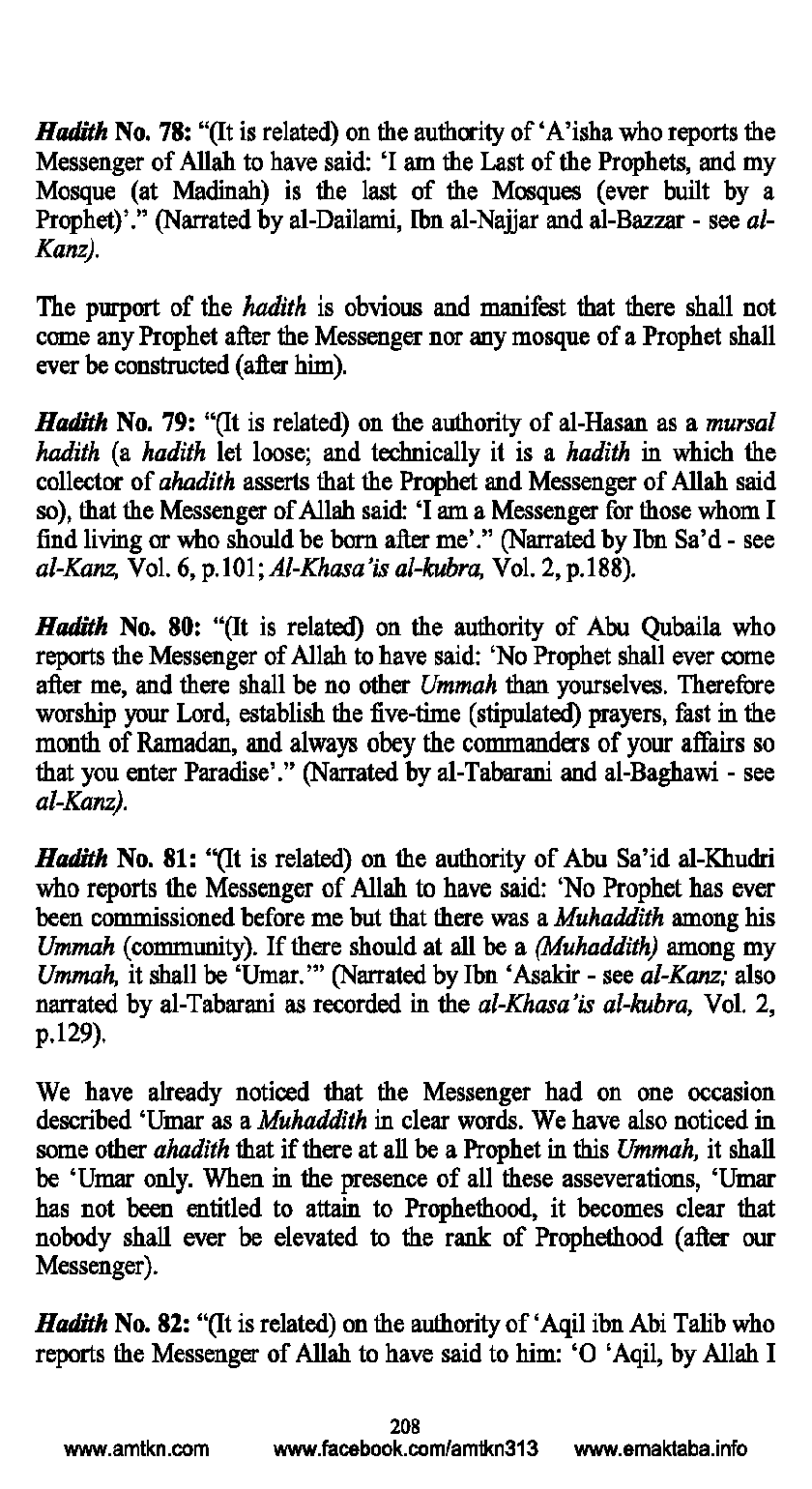 Hadith No. 78: "(It is related) on the authority of 'A'isha who reports the Messenger of Allah to have said: 'I am the Last of the Prophets, and my Mosque (at Madinah) is the last of the Mosques (ever built by a Prophet)'." (Narrated by al-Dailami, Ibn al-Najjar and al-Bazzar - see al-Kanz).

The purport of the hadith is obvious and manifest that there shall not come any Prophet after the Messenger nor any mosque of a Prophet shall ever be constructed (after him).

Hadith No. 79: "(It is related) on the authority of al-Hasan as a mursal hadith (a hadith let loose; and technically it is a hadith in which the collector of ahadith asserts that the Prophet and Messenger of Allah said so), that the Messenger of Allah said: 'I am a Messenger for those whom I find living or who should be born after me'." (Narrated by Ibn Sa'd - see al-Kanz, Vol. 6, p.101; Al-Khasa'is al-kubra, Vol. 2, p.188).

Hadith No. 80: "(It is related) on the authority of Abu Qubaila who reports the Messenger of Allah to have said: 'No Prophet shall ever come after me, and there shall be no other Ummah than yourselves. Therefore worship your Lord, establish the five-time (stipulated) prayers, fast in the month of Ramadan, and always obey the commanders of your affairs so that you enter Paradise'." (Narrated by al-Tabarani and al-Baghawi - see al-Kanz).

Hadith No. 81: "(It is related) on the authority of Abu Sa'id al-Khudri who reports the Messenger of Allah to have said: 'No Prophet has ever been commissioned before me but that there was a Muhaddith among his Ummah (community). If there should at all be a (Muhaddith) among my Ummah, it shall be 'Umar.'" (Narrated by Ibn 'Asakir - see al-Kanz; also narrated by al-Tabarani as recorded in the al-Khasa'is al-kubra, Vol. 2, p.129).

We have already noticed that the Messenger had on one occasion described 'Umar as a Muhaddith in clear words. We have also noticed in some other ahadith that if there at all be a Prophet in this Ummah, it shall be 'Umar only. When in the presence of all these asseverations, 'Umar has not been entitled to attain to Prophethood, it becomes clear that nobody shall ever be elevated to the rank of Prophethood (after our Messenger).

Hadith No. 82: "(It is related) on the authority of 'Aqil ibn Abi Talib who reports the Messenger of Allah to have said to him: 'O 'Aqil, by Allah I

208
www.amtkn.com www.facebook.com/amtkn313 www.emaktaba.info